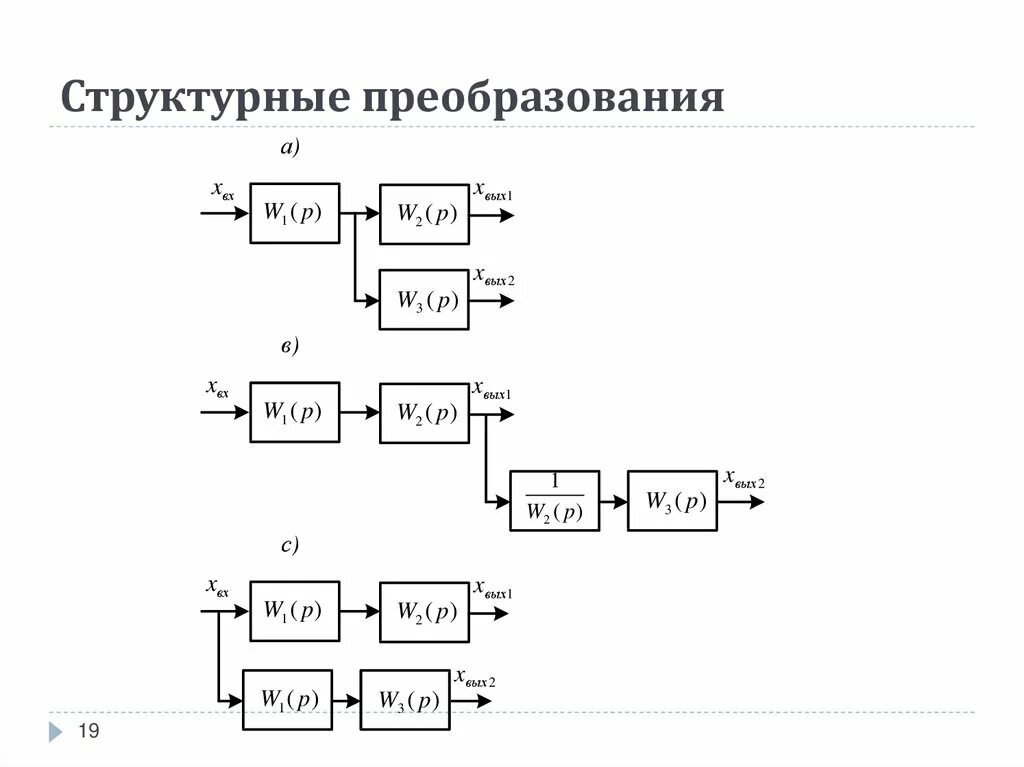 Структурные преобразования

а)

$x_{вх}$ $W_1(p)$ $W_2(p)$ $x_{вых1}$

$W_3(p)$ $x_{вых2}$

в)

$x_{вх}$ $W_1(p)$ $W_2(p)$ $x_{вых1}$

$\frac{1}{W_2(p)}$ $W_3(p)$ $x_{вых2}$

с)

$x_{вх}$ $W_1(p)$ $W_2(p)$ $x_{вых1}$

$W_1(p)$ $W_3(p)$ $x_{вых2}$

19